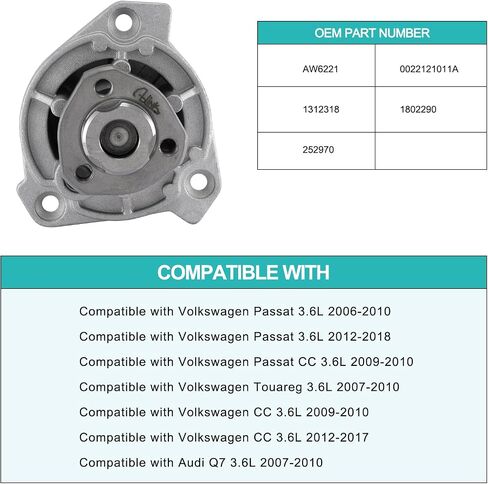 | OEM PART NUMBER | |
|---|---|
| AW6221 | 0022121011A |
| 1312318 | 1802290 |
| 252970 | |

COMPATIBLE WITH

Compatible with Volkswagen Passat 3.6L 2006-2010

Compatible with Volkswagen Passat 3.6L 2012-2018

Compatible with Volkswagen Passat CC 3.6L 2009-2010

Compatible with Volkswagen Touareg 3.6L 2007-2010

Compatible with Volkswagen CC 3.6L 2009-2010

Compatible with Volkswagen CC 3.6L 2012-2017

Compatible with Audi Q7 3.6L 2007-2010